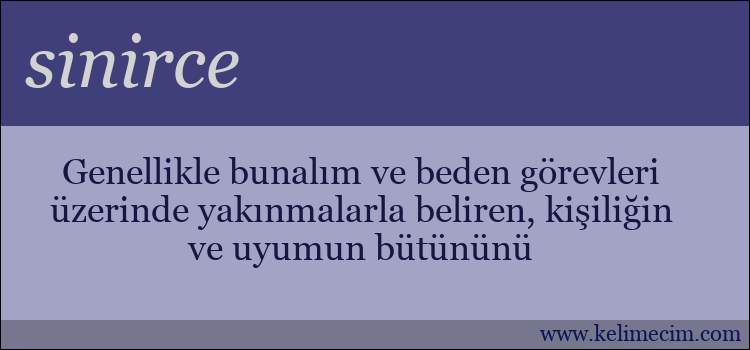 sinirce

Genellikle bunalım ve beden görevleri üzerinde yakınmalarla beliren, kişiliğin ve uyumun bütününü

www.kelimecim.com